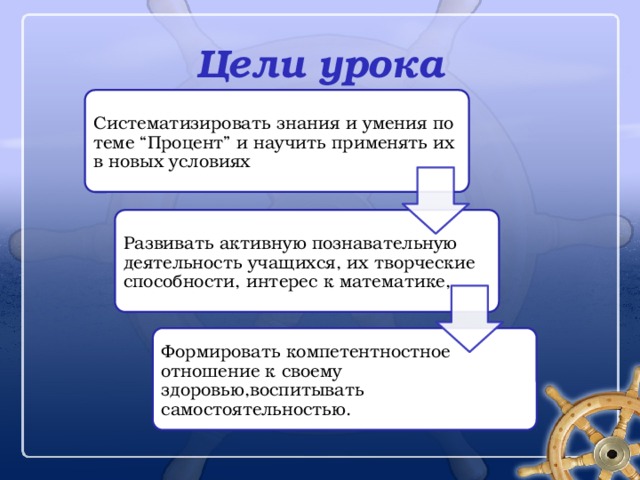 Цели урока

Систематизировать знания и умения по теме “Процент” и научить применять их в новых условиях

Развивать активную познавательную деятельность учащихся, их творческие способности, интерес к математике,

Формировать компетентностное отношение к своему здоровью,воспитывать самостоятельностью.